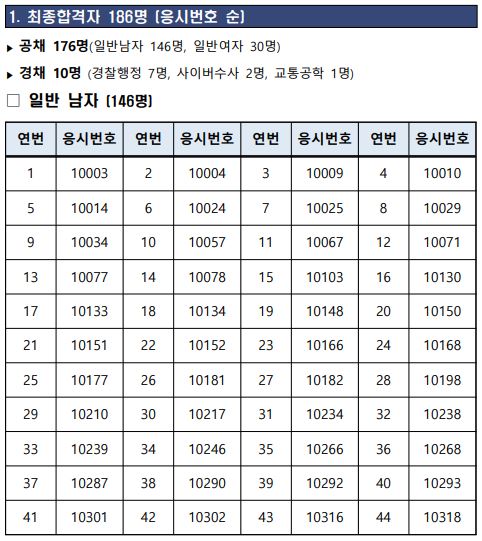 1. 최종합격자 186명 (응시번호 순)

▸ 공채 176명(일반남자 146명, 일반여자 30명)

▸ 경채 10명 (경찰행정 7명, 사이버수사 2명, 교통공학 1명)

☐ 일반 남자 (146명)

| 연번 | 응시번호 | 연번 | 응시번호 | 연번 | 응시번호 | 연번 | 응시번호 |
|---|---|---|---|---|---|---|---|
| 1 | 10003 | 2 | 10004 | 3 | 10009 | 4 | 10010 |
| 5 | 10014 | 6 | 10024 | 7 | 10025 | 8 | 10029 |
| 9 | 10034 | 10 | 10057 | 11 | 10067 | 12 | 10071 |
| 13 | 10077 | 14 | 10078 | 15 | 10103 | 16 | 10130 |
| 17 | 10133 | 18 | 10134 | 19 | 10148 | 20 | 10150 |
| 21 | 10151 | 22 | 10152 | 23 | 10166 | 24 | 10168 |
| 25 | 10177 | 26 | 10181 | 27 | 10182 | 28 | 10198 |
| 29 | 10210 | 30 | 10217 | 31 | 10234 | 32 | 10238 |
| 33 | 10239 | 34 | 10246 | 35 | 10266 | 36 | 10268 |
| 37 | 10287 | 38 | 10290 | 39 | 10292 | 40 | 10293 |
| 41 | 10301 | 42 | 10302 | 43 | 10316 | 44 | 10318 |